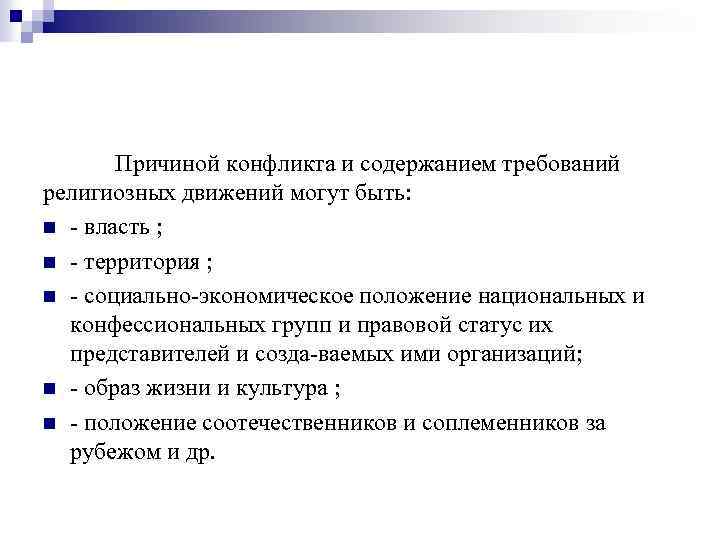 Причиной конфликта и содержанием требований религиозных движений могут быть:

- власть ;

- территория ;

- социально-экономическое положение национальных и конфессиональных групп и правовой статус их представителей и созда-ваемых ими организаций;

- образ жизни и культура ;

- положение соотечественников и соплеменников за рубежом и др.